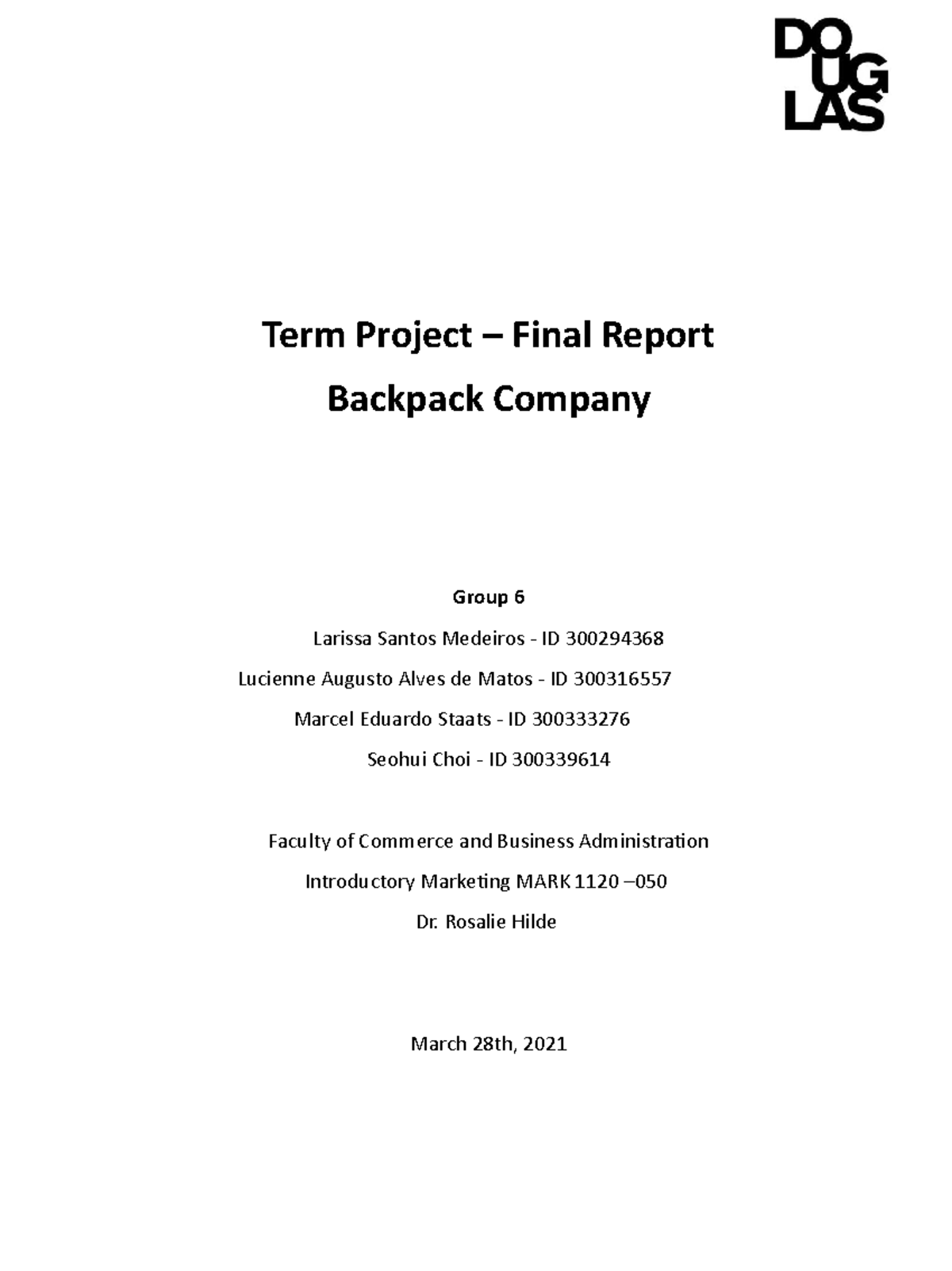 DO
UG
LAS

Term Project – Final Report
Backpack Company

Group 6

Larissa Santos Medeiros - ID 300294368

Lucienne Augusto Alves de Matos - ID 300316557

Marcel Eduardo Staats - ID 300333276

Seohui Choi - ID 300339614

Faculty of Commerce and Business Administration

Introductory Marketing MARK 1120 –050

Dr. Rosalie Hilde

March 28th, 2021